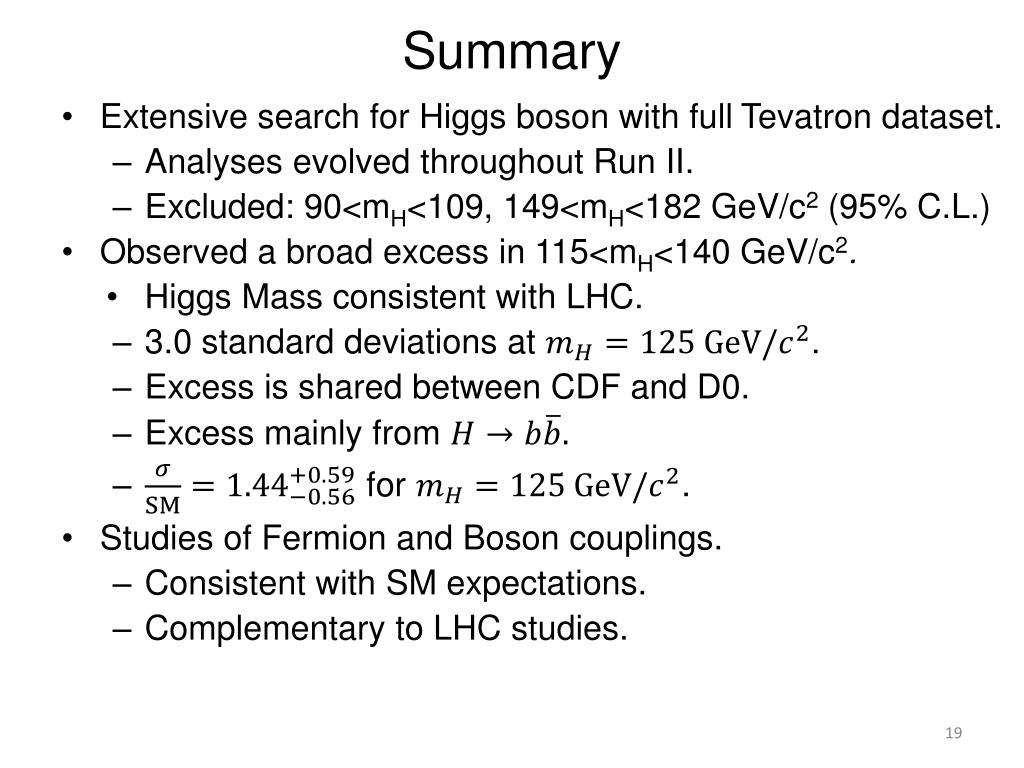 Summary

• Extensive search for Higgs boson with full Tevatron dataset.
  – Analyses evolved throughout Run II.
  – Excluded: $90<m_H<109$, $149<m_H<182$ GeV/c$^2$ (95% C.L.)
• Observed a broad excess in $115<m_H<140$ GeV/c$^2$.
  • Higgs Mass consistent with LHC.
  – 3.0 standard deviations at $m_H = 125\ \mathrm{GeV}/c^2$.
  – Excess is shared between CDF and D0.
  – Excess mainly from $H \rightarrow b\bar{b}$.
  – $\frac{\sigma}{\mathrm{SM}} = 1.44^{+0.59}_{-0.56}$ for $m_H = 125\ \mathrm{GeV}/c^2$.
• Studies of Fermion and Boson couplings.
  – Consistent with SM expectations.
  – Complementary to LHC studies.

19